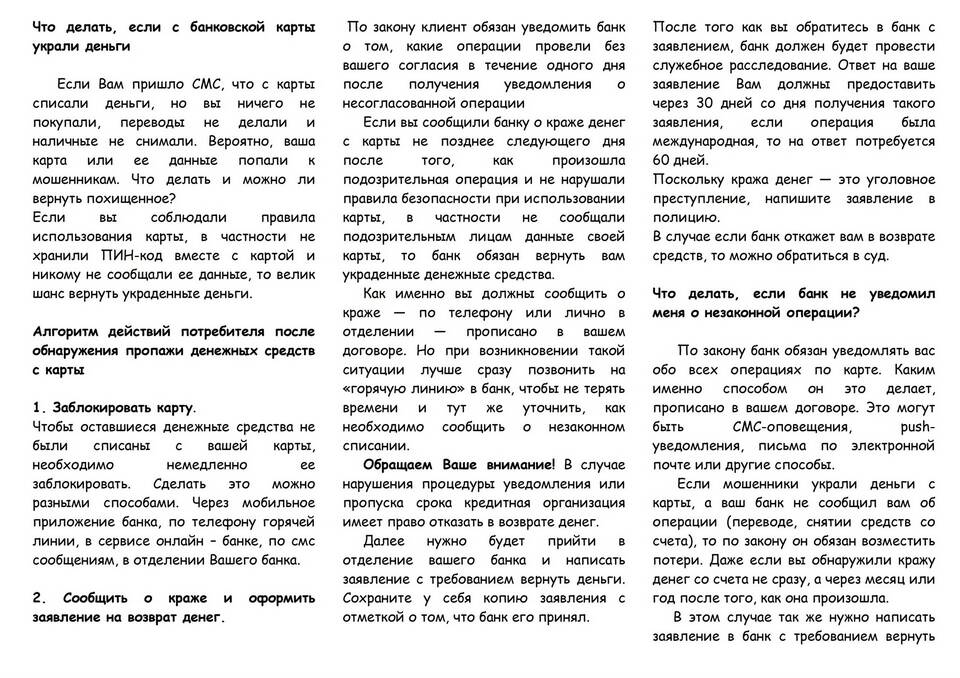 Что делать, если с банковской карты украли деньги

Если Вам пришло СМС, что с карты списали деньги, но вы ничего не покупали, переводы не делали и наличные не снимали. Вероятно, ваша карта или ее данные попали к мошенникам. Что делать и можно ли вернуть похищенное?
Если вы соблюдали правила использования карты, в частности не хранили ПИН-код вместе с картой и никому не сообщали ее данные, то велик шанс вернуть украденные деньги.

Алгоритм действий потребителя после обнаружения пропажи денежных средств с карты

1. Заблокировать карту.
Чтобы оставшиеся денежные средства не были списаны с вашей карты, необходимо немедленно ее заблокировать. Сделать это можно разными способами. Через мобильное приложение банка, по телефону горячей линии, в сервисе онлайн – банке, по смс сообщениям, в отделении Вашего банка.

2. Сообщить о краже и оформить заявление на возврат денег.

По закону клиент обязан уведомить банк о том, какие операции провели без вашего согласия в течение одного дня после получения уведомления о несогласованной операции
Если вы сообщили банку о краже денег с карты не позднее следующего дня после того, как произошла подозрительная операция и не нарушали правила безопасности при использовании карты, в частности не сообщали подозрительным лицам данные своей карты, то банк обязан вернуть вам украденные денежные средства.
Как именно вы должны сообщить о краже — по телефону или лично в отделении — прописано в вашем договоре. Но при возникновении такой ситуации лучше сразу позвонить на «горячую линию» в банк, чтобы не терять времени и тут же уточнить, как необходимо сообщить о незаконном списании.
Обращаем Ваше внимание! В случае нарушения процедуры уведомления или пропуска срока кредитная организация имеет право отказать в возврате денег.
Далее нужно будет прийти в отделение вашего банка и написать заявление с требованием вернуть деньги. Сохраните у себя копию заявления с отметкой о том, что банк его принял.

После того как вы обратитесь в банк с заявлением, банк должен будет провести служебное расследование. Ответ на ваше заявление Вам должны предоставить через 30 дней со дня получения такого заявления, если операция была международная, то на ответ потребуется 60 дней.
Поскольку кража денег — это уголовное преступление, напишите заявление в полицию.
В случае если банк откажет вам в возврате средств, то можно обратиться в суд.

Что делать, если банк не уведомил меня о незаконной операции?

По закону банк обязан уведомлять вас обо всех операциях по карте. Каким именно способом он это делает, прописано в вашем договоре. Это могут быть СМС-оповещения, push-уведомления, письма по электронной почте или другие способы.
Если мошенники украли деньги с карты, а ваш банк не сообщил вам об операции (переводе, снятии средств со счета), то по закону он обязан возместить потери. Даже если вы обнаружили кражу денег со счета не сразу, а через месяц или год после того, как она произошла.
В этом случае так же нужно написать заявление в банк с требованием вернуть